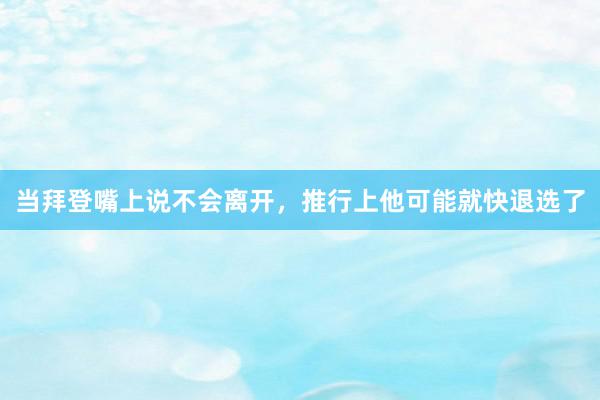 当拜登嘴上说不会离开，推行上他可能就快退选了